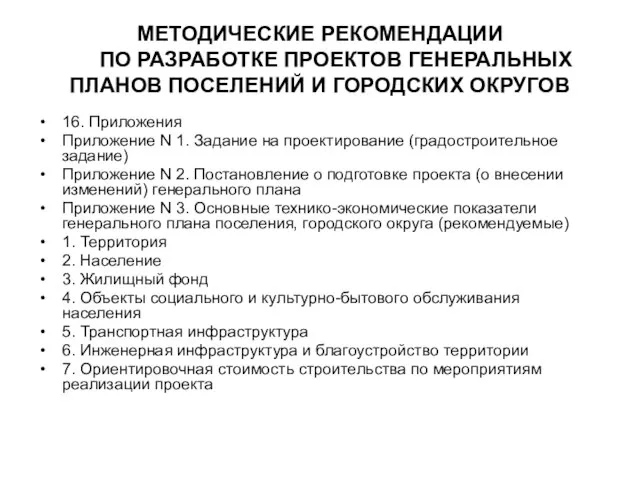 МЕТОДИЧЕСКИЕ РЕКОМЕНДАЦИИ ПО РАЗРАБОТКЕ ПРОЕКТОВ ГЕНЕРАЛЬНЫХ ПЛАНОВ ПОСЕЛЕНИЙ И ГОРОДСКИХ ОКРУГОВ

• 16. Приложения
• Приложение N 1. Задание на проектирование (градостроительное задание)
• Приложение N 2. Постановление о подготовке проекта (о внесении изменений) генерального плана
• Приложение N 3. Основные технико-экономические показатели генерального плана поселения, городского округа (рекомендуемые)
• 1. Территория
• 2. Население
• 3. Жилищный фонд
• 4. Объекты социального и культурно-бытового обслуживания населения
• 5. Транспортная инфраструктура
• 6. Инженерная инфраструктура и благоустройство территории
• 7. Ориентировочная стоимость строительства по мероприятиям реализации проекта